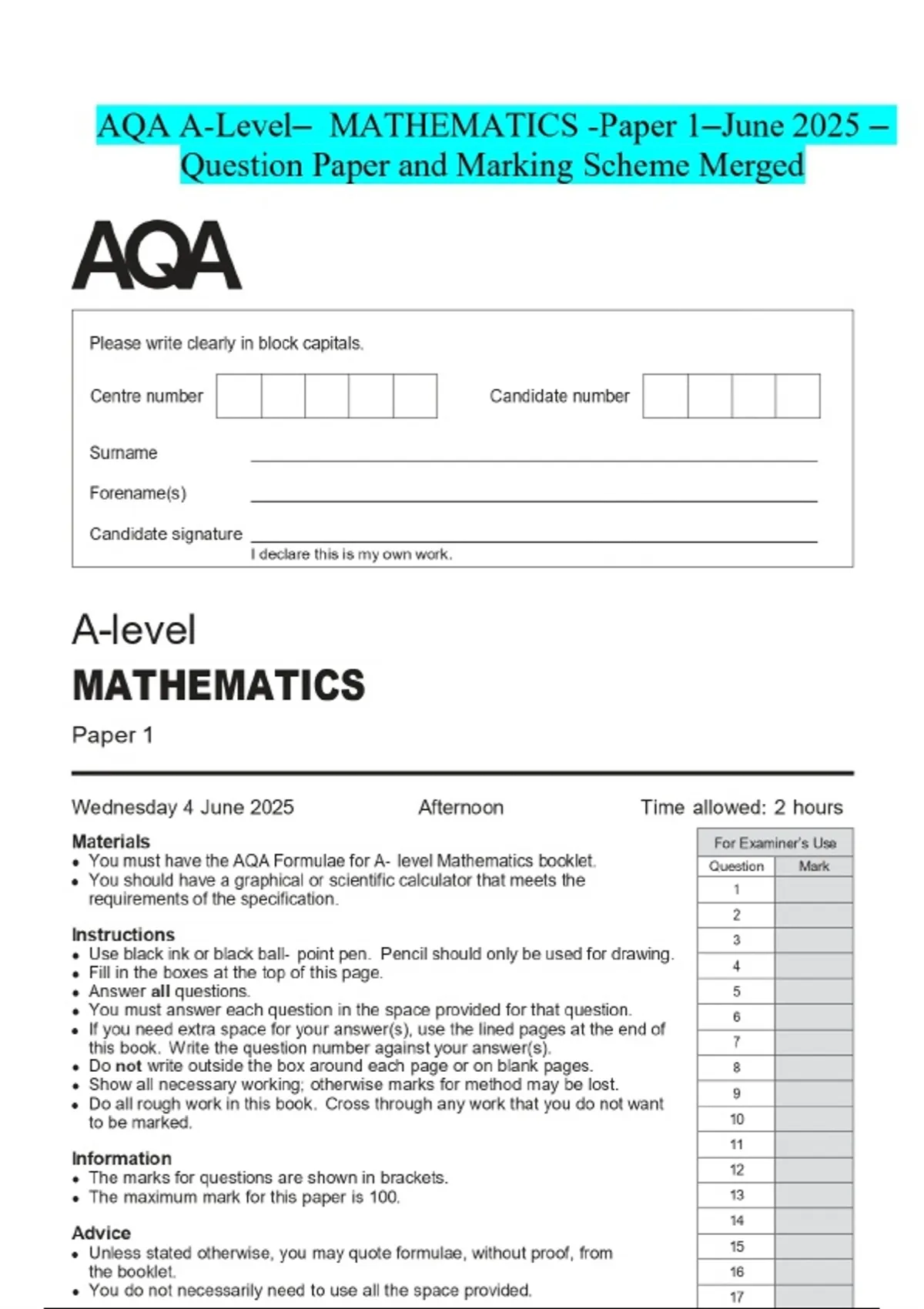 AQA A-Level– MATHEMATICS -Paper 1–June 2025 – Question Paper and Marking Scheme Merged

AQA

Please write clearly in block capitals.

Centre number

Candidate number

Surname

Forename(s)

Candidate signature

I declare this is my own work.

A-level

MATHEMATICS

Paper 1

Wednesday 4 June 2025

Afternoon

Time allowed: 2 hours

Materials
• You must have the AQA Formulae for A- level Mathematics booklet.
• You should have a graphical or scientific calculator that meets the requirements of the specification.

Instructions
• Use black ink or black ball- point pen. Pencil should only be used for drawing.
• Fill in the boxes at the top of this page.
• Answer all questions.
• You must answer each question in the space provided for that question.
• If you need extra space for your answer(s), use the lined pages at the end of this book. Write the question number against your answer(s).
• Do not write outside the box around each page or on blank pages.
• Show all necessary working; otherwise marks for method may be lost.
• Do all rough work in this book. Cross through any work that you do not want to be marked.

Information
• The marks for questions are shown in brackets.
• The maximum mark for this paper is 100.

Advice
• Unless stated otherwise, you may quote formulae, without proof, from the booklet.
• You do not necessarily need to use all the space provided.

For Examiner's Use

| Question | Mark |
|---|---|
| 1 | |
| 2 | |
| 3 | |
| 4 | |
| 5 | |
| 6 | |
| 7 | |
| 8 | |
| 9 | |
| 10 | |
| 11 | |
| 12 | |
| 13 | |
| 14 | |
| 15 | |
| 16 | |
| 17 | |